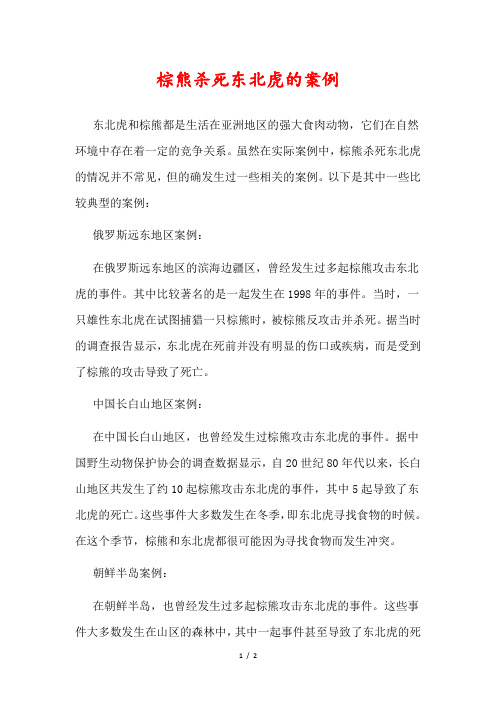 棕熊杀死东北虎的案例

东北虎和棕熊都是生活在亚洲地区的强大食肉动物，它们在自然环境中存在着一定的竞争关系。虽然在实际案例中，棕熊杀死东北虎的情况并不常见，但的确发生过一些相关的案例。以下是其中一些比较典型的案例：

俄罗斯远东地区案例：

在俄罗斯远东地区的滨海边疆区，曾经发生过多起棕熊攻击东北虎的事件。其中比较著名的是一起发生在1998年的事件。当时，一只雄性东北虎在试图捕猎一只棕熊时，被棕熊反攻击并杀死。据当时的调查报告显示，东北虎在死前并没有明显的伤口或疾病，而是受到了棕熊的攻击导致了死亡。

中国长白山地区案例：

在中国长白山地区，也曾经发生过棕熊攻击东北虎的事件。据中国野生动物保护协会的调查数据显示，自20世纪80年代以来，长白山地区共发生了约10起棕熊攻击东北虎的事件，其中5起导致了东北虎的死亡。这些事件大多数发生在冬季，即东北虎寻找食物的时候。在这个季节，棕熊和东北虎都很可能因为寻找食物而发生冲突。

朝鲜半岛案例：

在朝鲜半岛，也曾经发生过多起棕熊攻击东北虎的事件。这些事件大多数发生在山区的森林中，其中一起事件甚至导致了东北虎的死

1 / 2